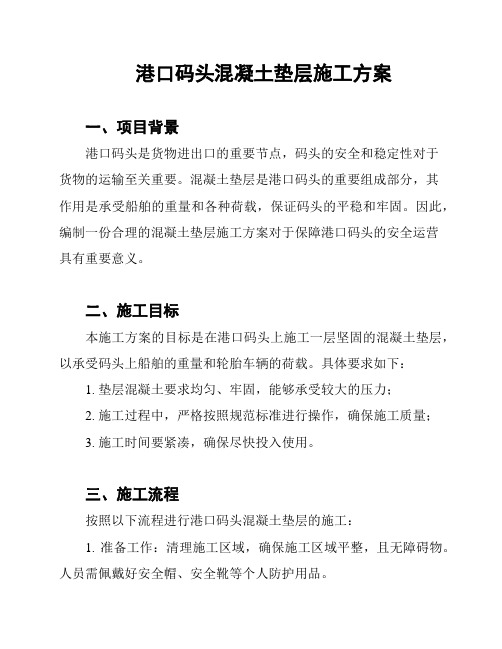 港口码头混凝土垫层施工方案

一、项目背景

港口码头是货物进出口的重要节点，码头的安全和稳定性对于货物的运输至关重要。混凝土垫层是港口码头的重要组成部分，其作用是承受船舶的重量和各种荷载，保证码头的平稳和牢固。因此，编制一份合理的混凝土垫层施工方案对于保障港口码头的安全运营具有重要意义。

二、施工目标

本施工方案的目标是在港口码头上施工一层坚固的混凝土垫层，以承受码头上船舶的重量和轮胎车辆的荷载。具体要求如下：

1. 垫层混凝土要求均匀、牢固，能够承受较大的压力；

2. 施工过程中，严格按照规范标准进行操作，确保施工质量；

3. 施工时间要紧凑，确保尽快投入使用。

三、施工流程

按照以下流程进行港口码头混凝土垫层的施工：

1. 准备工作：清理施工区域，确保施工区域平整，且无障碍物。人员需佩戴好安全帽、安全靴等个人防护用品。